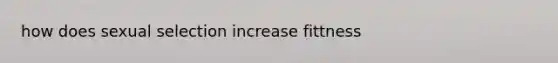 how does sexual selection increase fittness